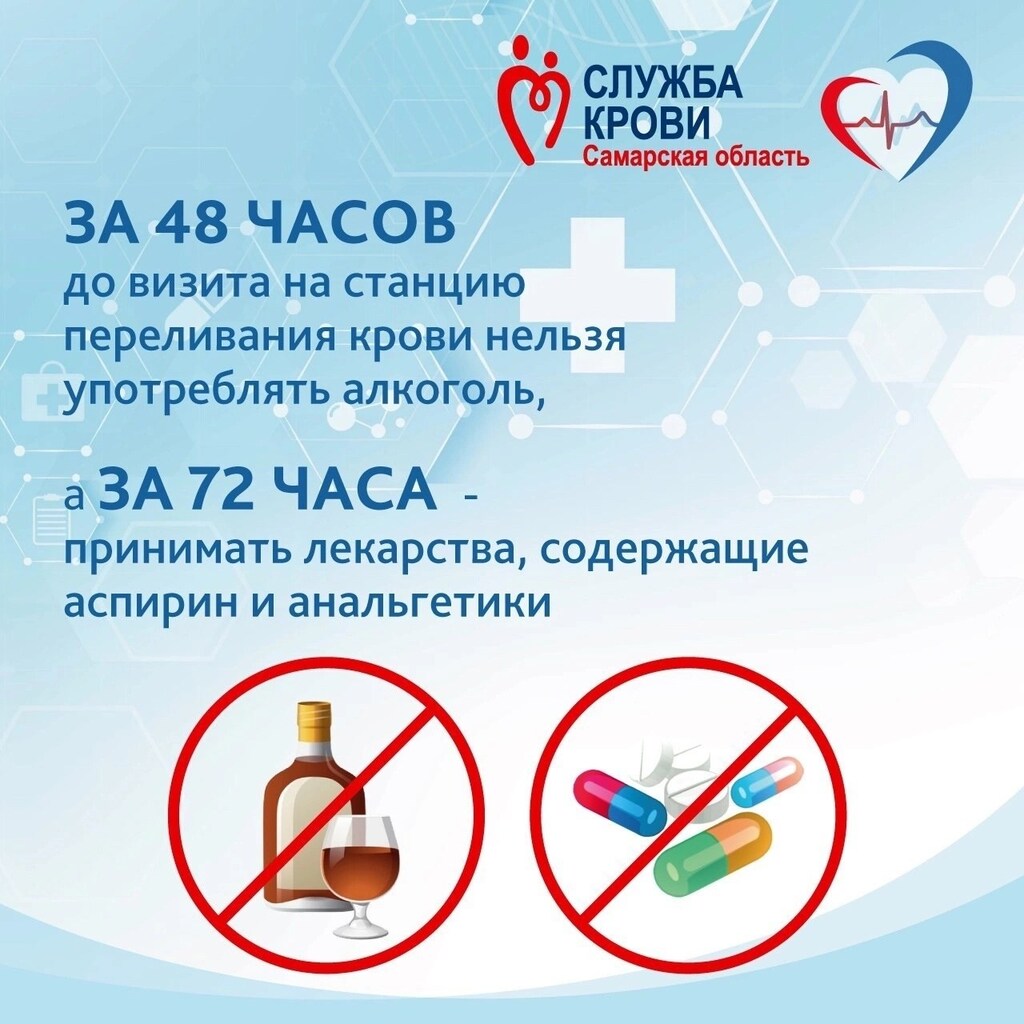 СЛУЖБА
КРОВИ
Самарская область

ЗА 48 ЧАСОВ

до визита на станцию переливания крови нельзя употреблять алкоголь,

а ЗА 72 ЧАСА -
принимать лекарства, содержащие аспирин и анальгетики